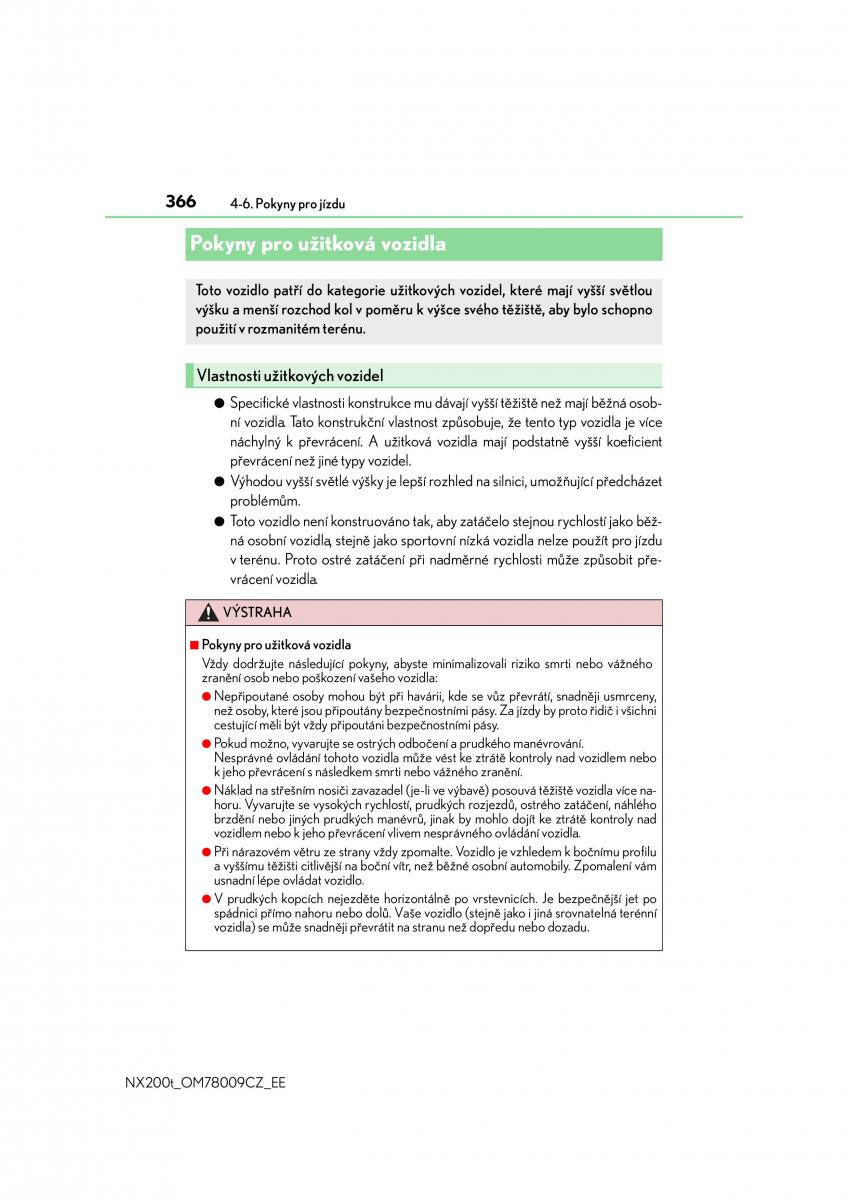 366 4-6. Pokyny pro jízdu

Pokyny pro užitková vozidla

Toto vozidlo patří do kategorie užitkových vozidel, které mají vyšší světlou výšku a menší rozchod kol v poměru k výšce svého těžiště, aby bylo schopno použití v rozmanitém terénu.

Vlastnosti užitkových vozidel

● Specifické vlastnosti konstrukce mu dávají vyšší těžiště než mají běžná osobní vozidla. Tato konstrukční vlastnost způsobuje, že tento typ vozidla je více náchylný k převrácení. A užitková vozidla mají podstatně vyšší koeficient převrácení než jiné typy vozidel.

● Výhodou vyšší světlé výšky je lepší rozhled na silnici, umožňující předcházet problémům.

● Toto vozidlo není konstruováno tak, aby zatáčelo stejnou rychlostí jako běžná osobní vozidla, stejně jako sportovní nízká vozidla nelze použít pro jízdu v terénu. Proto ostré zatáčení při nadměrné rychlosti může způsobit převrácení vozidla.

VÝSTRAHA

■ Pokyny pro užitková vozidla

Vždy dodržujte následující pokyny, abyste minimalizovali riziko smrti nebo vážného zranění osob nebo poškození vašeho vozidla:

● Nepřipoutané osoby mohou být při havárii, kde se vůz převrátí, snadněji usmrceny, než osoby, které jsou připoutány bezpečnostními pásy. Za jízdy by proto řidič i všichni cestující měli být vždy připoutáni bezpečnostními pásy.

● Pokud možno, vyvarujte se ostrých odbočení a prudkého manévrování. Nesprávné ovládání tohoto vozidla může vést ke ztrátě kontroly nad vozidlem nebo k jeho převrácení s následkem smrti nebo vážného zranění.

● Náklad na střešním nosiči zavazadel (je-li ve výbavě) posouvá těžiště vozidla více nahoru. Vyvarujte se vysokých rychlostí, prudkých rozjezdů, ostrého zatáčení, náhlého brzdění nebo jiných prudkých manévrů, jinak by mohlo dojít ke ztrátě kontroly nad vozidlem nebo k jeho převrácení vlivem nesprávného ovládání vozidla.

● Při nárazovém větru ze strany vždy zpomalte. Vozidlo je vzhledem k bočnímu profilu a vyššímu těžišti citlivější na boční vítr, než běžné osobní automobily. Zpomalení vám usnadní lépe ovládat vozidlo.

● V prudkých kopcích nejezděte horizontálně po vrstevnicích. Je bezpečnější jet po spádnici přímo nahoru nebo dolů. Vaše vozidlo (stejně jako i jiná srovnatelná terénní vozidla) se může snadněji převrátit na stranu než dopředu nebo dozadu.

NX200t_OM78009CZ_EE